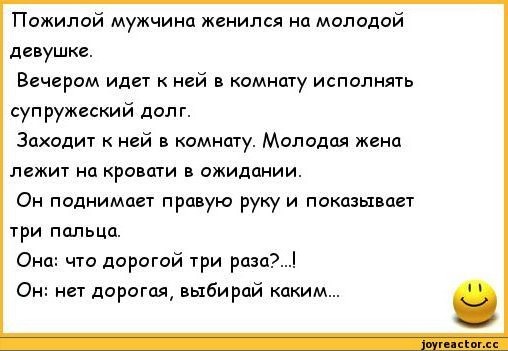 Пожилой мужчина женился на молодой девушке.
Вечером идет к ней в комнату исполнять супружеский долг.
Заходит к ней в комнату. Молодая жена лежит на кровати в ожидании.
Он поднимает правую руку и показывает три пальца.
Она: что дорогой три раза?...!
Он: нет дорогая, выбирай каким...

joyreactor.cc